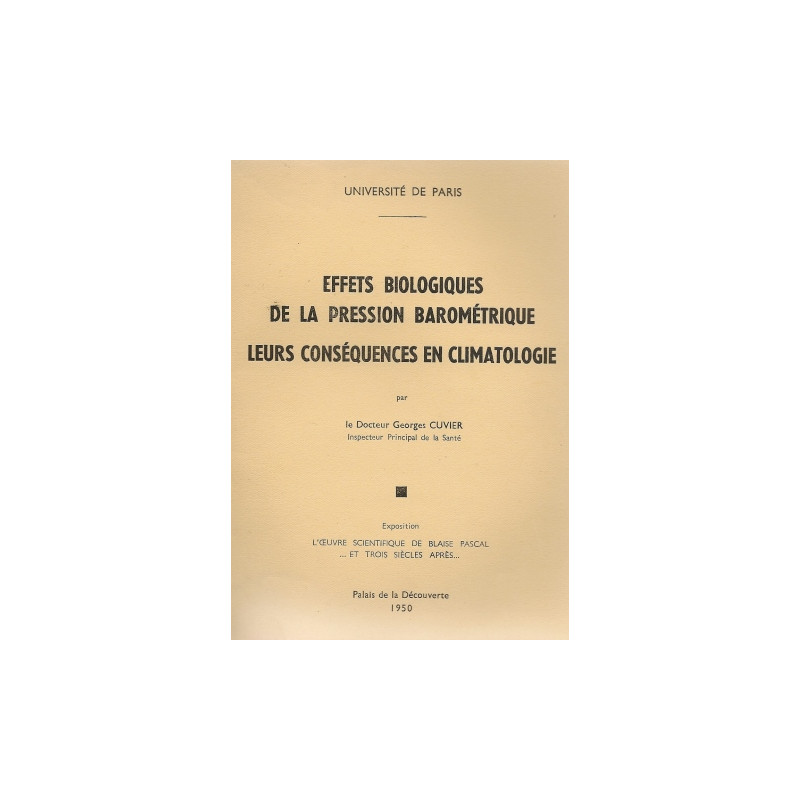 UNIVERSITÉ DE PARIS

EFFETS BIOLOGIQUES
DE LA PRESSION BAROMÉTRIQUE
LEURS CONSÉQUENCES EN CLIMATOLOGIE

par

le Docteur Georges CUVIER
Inspecteur Principal de la Santé

Exposition
L'ŒUVRE SCIENTIFIQUE DE BLAISE PASCAL
... ET TROIS SIÈCLES APRÈS...

Palais de la Découverte
1950